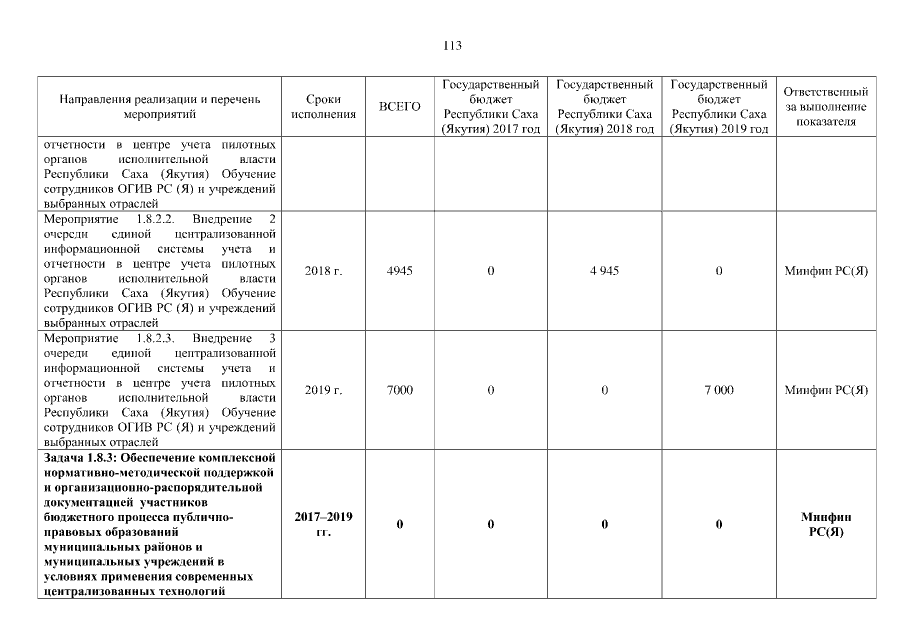 113

| Направления реализации и перечень мероприятий | Сроки исполнения | ВСЕГО | Государственный бюджет Республики Саха (Якутия) 2017 год | Государственный бюджет Республики Саха (Якутия) 2018 год | Государственный бюджет Республики Саха (Якутия) 2019 год | Ответственный за выполнение показателя |
|---|---|---|---|---|---|---|
| отчетности в центре учета пилотных органов исполнительной власти Республики Саха (Якутия) Обучение сотрудников ОГИВ РС (Я) и учреждений выбранных отраслей | | | | | | |
| Мероприятие 1.8.2.2. Внедрение 2 очереди единой централизованной информационной системы учета и отчетности в центре учета пилотных органов исполнительной власти Республики Саха (Якутия) Обучение сотрудников ОГИВ РС (Я) и учреждений выбранных отраслей | 2018 г. | 4945 | 0 | 4 945 | 0 | Минфин РС(Я) |
| Мероприятие 1.8.2.3. Внедрение 3 очереди единой централизованной информационной системы учета и отчетности в центре учета пилотных органов исполнительной власти Республики Саха (Якутия) Обучение сотрудников ОГИВ РС (Я) и учреждений выбранных отраслей | 2019 г. | 7000 | 0 | 0 | 7 000 | Минфин РС(Я) |
| **Задача 1.8.3: Обеспечение комплексной нормативно-методической поддержкой и организационно-распорядительной документацией участников бюджетного процесса публично-правовых образований муниципальных районов и муниципальных учреждений в условиях применения современных централизованных технологий** | **2017–2019 гг.** | **0** | **0** | **0** | **0** | **Минфин РС(Я)** |